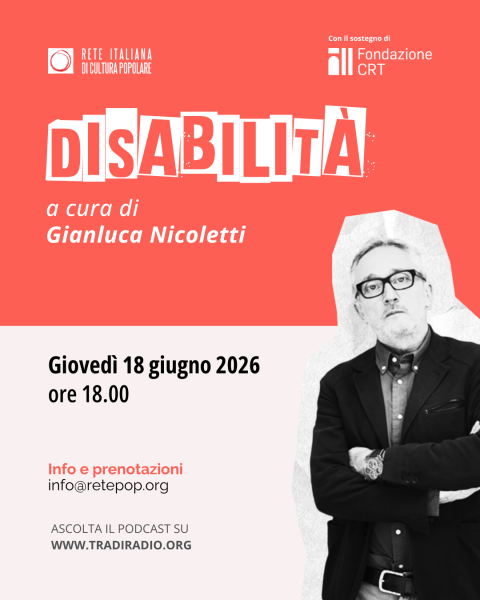 RETE ITALIANA
DI CULTURA POPOLARE

Con il sostegno di
Fondazione
CRT

DISABILITÀ

a cura di
Gianluca Nicoletti

Giovedì 18 giugno 2026
ore 18.00

Info e prenotazioni
info@retepop.org

ASCOLTA IL PODCAST SU
WWW.TRADIRADIO.ORG